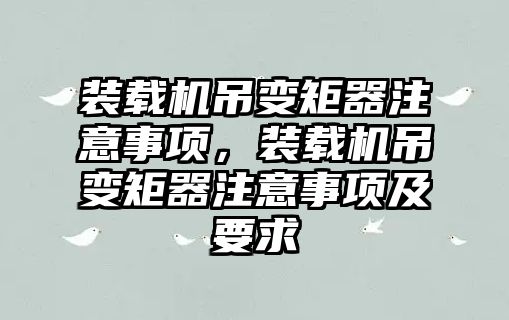 装载机吊变矩器注意事项，装载机吊变矩器注意事项及要求